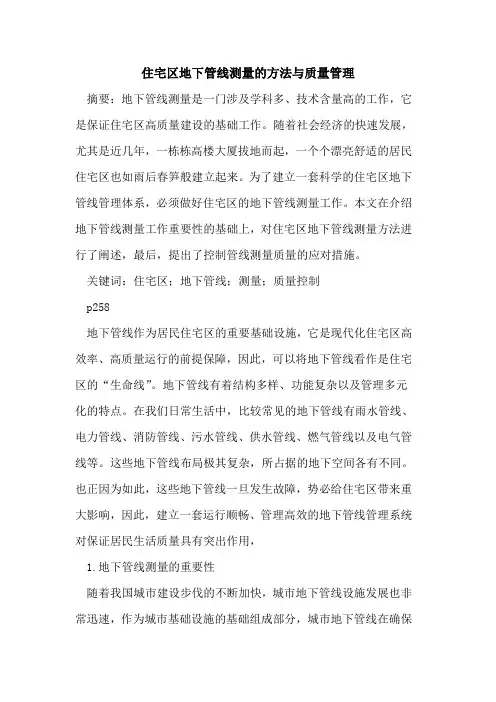 住宅区地下管线测量的方法与质量管理

摘要：地下管线测量是一门涉及学科多、技术含量高的工作，它是保证住宅区高质量建设的基础工作。随着社会经济的快速发展，尤其是近几年，一栋栋高楼大厦拔地而起，一个个漂亮舒适的居民住宅区也如雨后春笋般建立起来。为了建立一套科学的住宅区地下管线管理体系，必须做好住宅区的地下管线测量工作。本文在介绍地下管线测量工作重要性的基础上，对住宅区地下管线测量方法进行了阐述，最后，提出了控制管线测量质量的应对措施。

关键词：住宅区；地下管线；测量；质量控制

p258

地下管线作为居民住宅区的重要基础设施，它是现代化住宅区高效率、高质量运行的前提保障，因此，可以将地下管线看作是住宅区的“生命线”。地下管线有着结构多样、功能复杂以及管理多元化的特点。在我们日常生活中，比较常见的地下管线有雨水管线、电力管线、消防管线、污水管线、供水管线、燃气管线以及电气管线等。这些地下管线布局极其复杂，所占据的地下空间各有不同。也正因为如此，这些地下管线一旦发生故障，势必给住宅区带来重大影响，因此，建立一套运行顺畅、管理高效的地下管线管理系统对保证居民生活质量具有突出作用，

1.地下管线测量的重要性

随着我国城市建设步伐的不断加快，城市地下管线设施发展也非常迅速，作为城市基础设施的基础组成部分，城市地下管线在确保